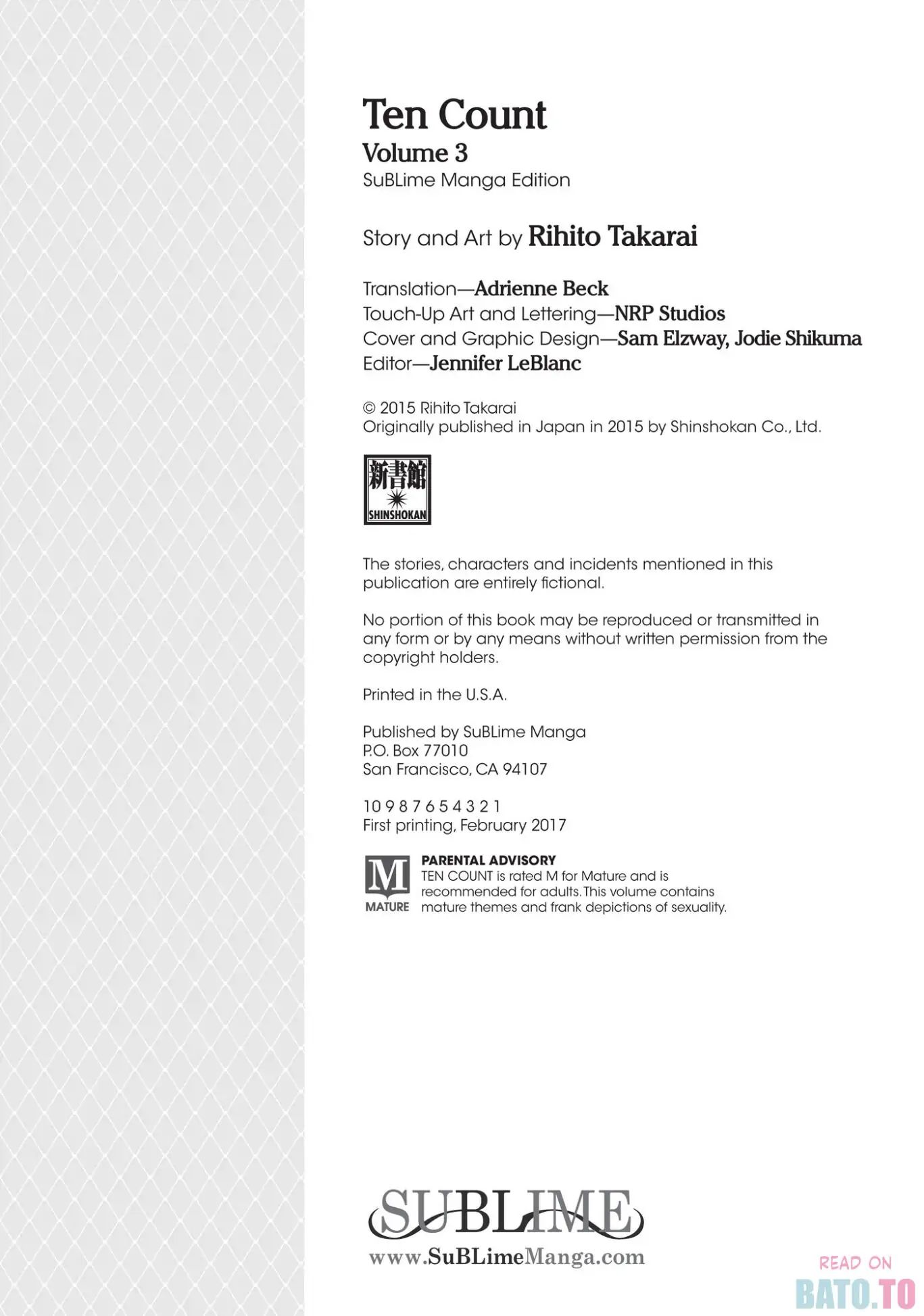 Ten Count
Volume 3
SuBLime Manga Edition

Story and Art by Rihito Takarai

Translation—Adrienne Beck
Touch-Up Art and Lettering—NRP Studios
Cover and Graphic Design—Sam Elzway, Jodie Shikuma
Editor—Jennifer LeBlanc

© 2015 Rihito Takarai
Originally published in Japan in 2015 by Shinshokan Co., Ltd.

新書館
SHINSHOKAN

The stories, characters and incidents mentioned in this publication are entirely fictional.

No portion of this book may be reproduced or transmitted in any form or by any means without written permission from the copyright holders.

Printed in the U.S.A.

Published by SuBLime Manga
P.O. Box 77010
San Francisco, CA 94107

10 9 8 7 6 5 4 3 2 1
First printing, February 2017

M
MATURE
PARENTAL ADVISORY
TEN COUNT is rated M for Mature and is recommended for adults. This volume contains mature themes and frank depictions of sexuality.

SUBLIME
www.SuBLimeManga.com

READ ON
BATO.TO